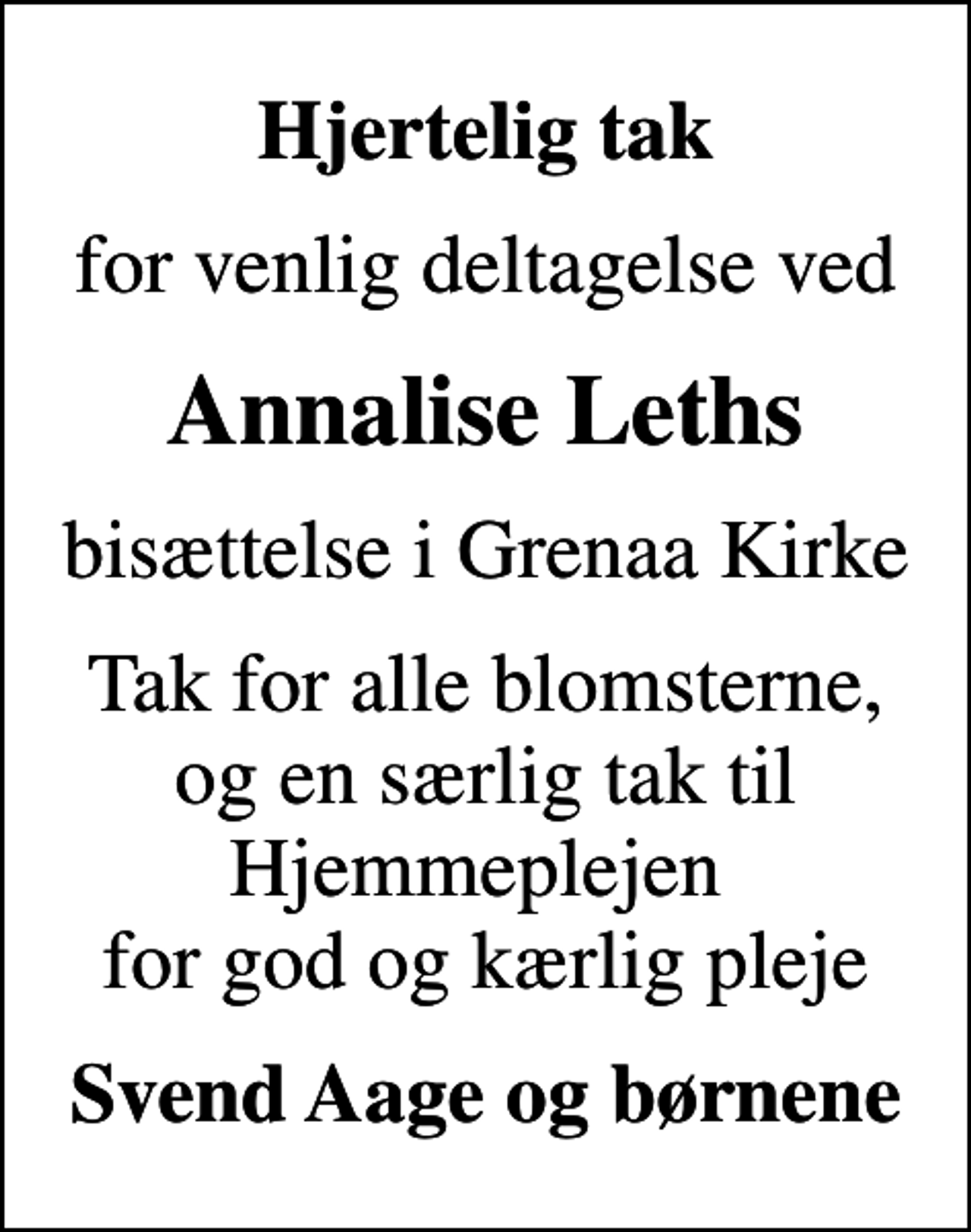 Hjertelig tak

for venlig deltagelse ved

Annalise Leths

bisættelse i Grenaa Kirke

Tak for alle blomsterne, og en særlig tak til Hjemmeplejen for god og kærlig pleje

Svend Aage og børnene